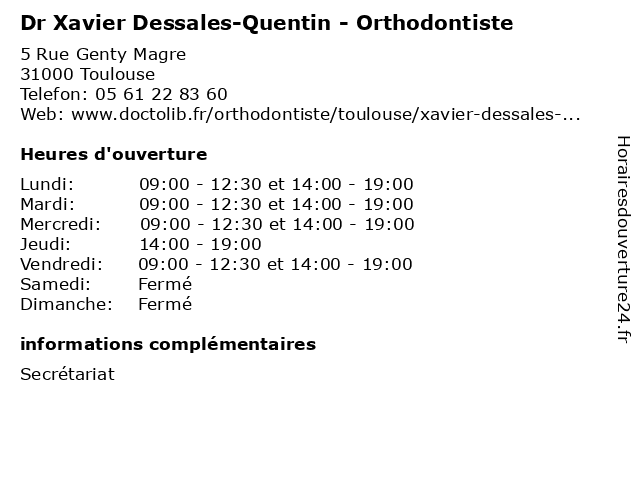 Dr Xavier Dessales-Quentin - Orthodontiste

5 Rue Genty Magre
31000 Toulouse
Telefon: 05 61 22 83 60
Web: www.doctolib.fr/orthodontiste/toulouse/xavier-dessales-...

Heures d'ouverture

Lundi: 09:00 - 12:30 et 14:00 - 19:00
Mardi: 09:00 - 12:30 et 14:00 - 19:00
Mercredi: 09:00 - 12:30 et 14:00 - 19:00
Jeudi: 14:00 - 19:00
Vendredi: 09:00 - 12:30 et 14:00 - 19:00
Samedi: Fermé
Dimanche: Fermé

informations complémentaires

Secrétariat

Horairesdouverture24.fr